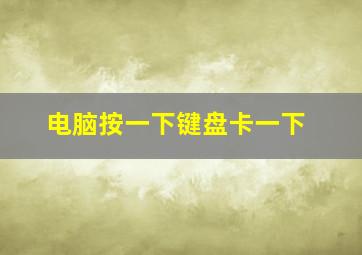 电脑按一下键盘卡一下